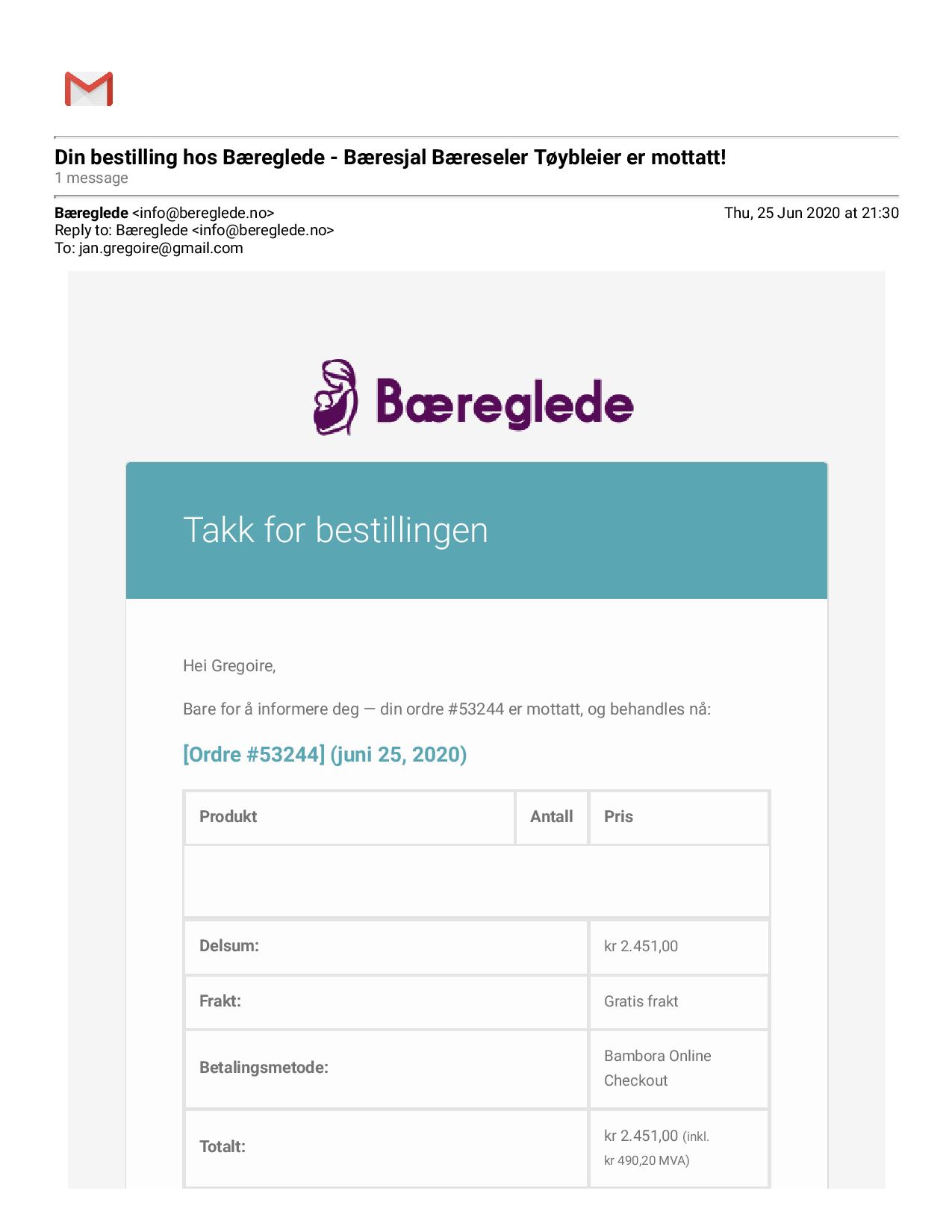 Din bestilling hos Bæreglede - Bæresjal Bæreseler Tøybleier er mottatt!
1 message

Bæreglede <info@bereglede.no> Thu, 25 Jun 2020 at 21:30
Reply to: Bæreglede <info@bereglede.no>
To: jan.gregoire@gmail.com

Bæreglede

Takk for bestillingen

Hei Gregoire,

Bare for å informere deg — din ordre #53244 er mottatt, og behandles nå:

[Ordre #53244] (juni 25, 2020)

| Produkt | Antall | Pris |
|---|---|---|
| | | |
| Delsum: | | kr 2.451,00 |
| Frakt: | | Gratis frakt |
| Betalingsmetode: | | Bambora Online Checkout |
| Totalt: | | kr 2.451,00 (inkl. kr 490,20 MVA) |